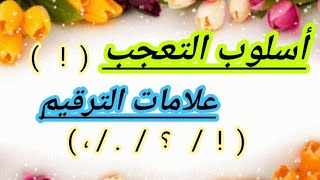 أسلوب التعجب ( ! )

علامات الترقيم

( ! / ؟ / . / ، )